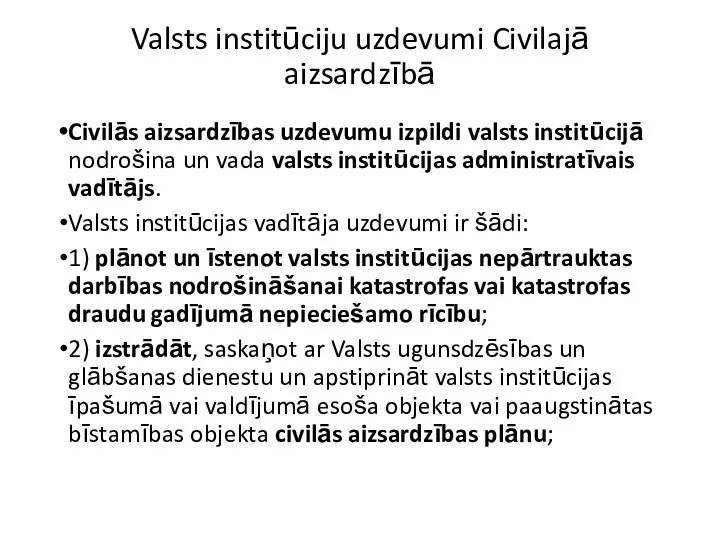 Valsts institūciju uzdevumi Civilajā aizsardzībā

•Civilās aizsardzības uzdevumu izpildi valsts institūcijā nodrošina un vada valsts institūcijas administratīvais vadītājs.

•Valsts institūcijas vadītāja uzdevumi ir šādi:

•1) plānot un īstenot valsts institūcijas nepārtrauktas darbības nodrošināšanai katastrofas vai katastrofas draudu gadījumā nepieciešamo rīcību;

•2) izstrādāt, saskaņot ar Valsts ugunsdzēsības un glābšanas dienestu un apstiprināt valsts institūcijas īpašumā vai valdījumā esoša objekta vai paaugstinātas bīstamības objekta civilās aizsardzības plānu;